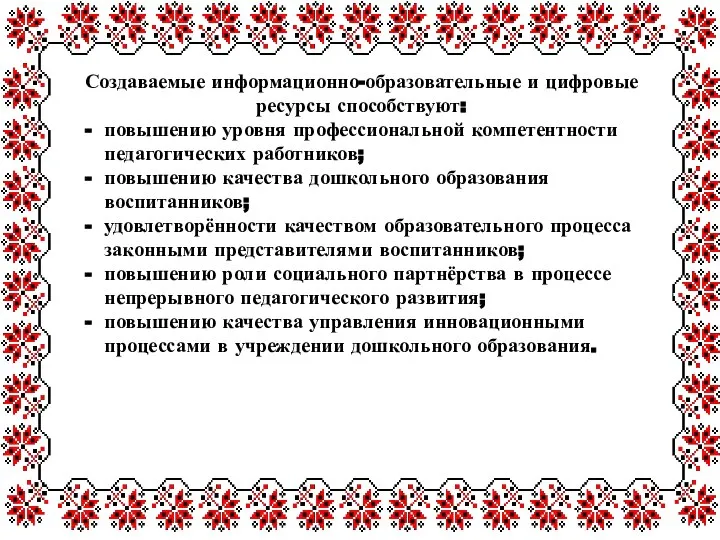 Создаваемые информационно-образовательные и цифровые ресурсы способствуют:

- повышению уровня профессиональной компетентности педагогических работников;
- повышению качества дошкольного образования воспитанников;
- удовлетворённости качеством образовательного процесса законными представителями воспитанников;
- повышению роли социального партнёрства в процессе непрерывного педагогического развития;
- повышению качества управления инновационными процессами в учреждении дошкольного образования.